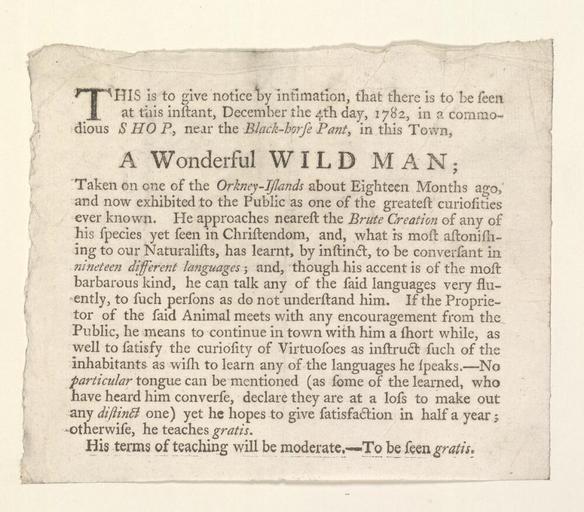 THIS is to give notice by intimation, that there is to be ſeen at this inſtant, December the 4th day, 1782, in a commodious SHOP, near the Black-horſe Pant, in this Town,

A Wonderful WILD MAN;

Taken on one of the Orkney-Iſlands about Eighteen Months ago, and now exhibited to the Public as one of the greateſt curioſities ever known. He approaches neareſt the Brute Creation of any of his ſpecies yet ſeen in Chriſtendom, and, what is moſt aſtoniſhing to our Naturaliſts, has learnt, by inſtinct, to be converſant in nineteen different languages; and, though his accent is of the moſt barbarous kind, he can talk any of the ſaid languages very fluently, to ſuch perſons as do not underſtand him. If the Proprietor of the ſaid Animal meets with any encouragement from the Public, he means to continue in town with him a ſhort while, as well to ſatisfy the curioſity of Virtuoſoes as inſtruct ſuch of the inhabitants as wiſh to learn any of the languages he ſpeaks.—No particular tongue can be mentioned (as ſome of the learned, who have heard him converſe, declare they are at a loſs to make out any diſtinct one) yet he hopes to give ſatisfaction in half a year; otherwiſe, he teaches gratis.

His terms of teaching will be moderate.—To be ſeen gratis.